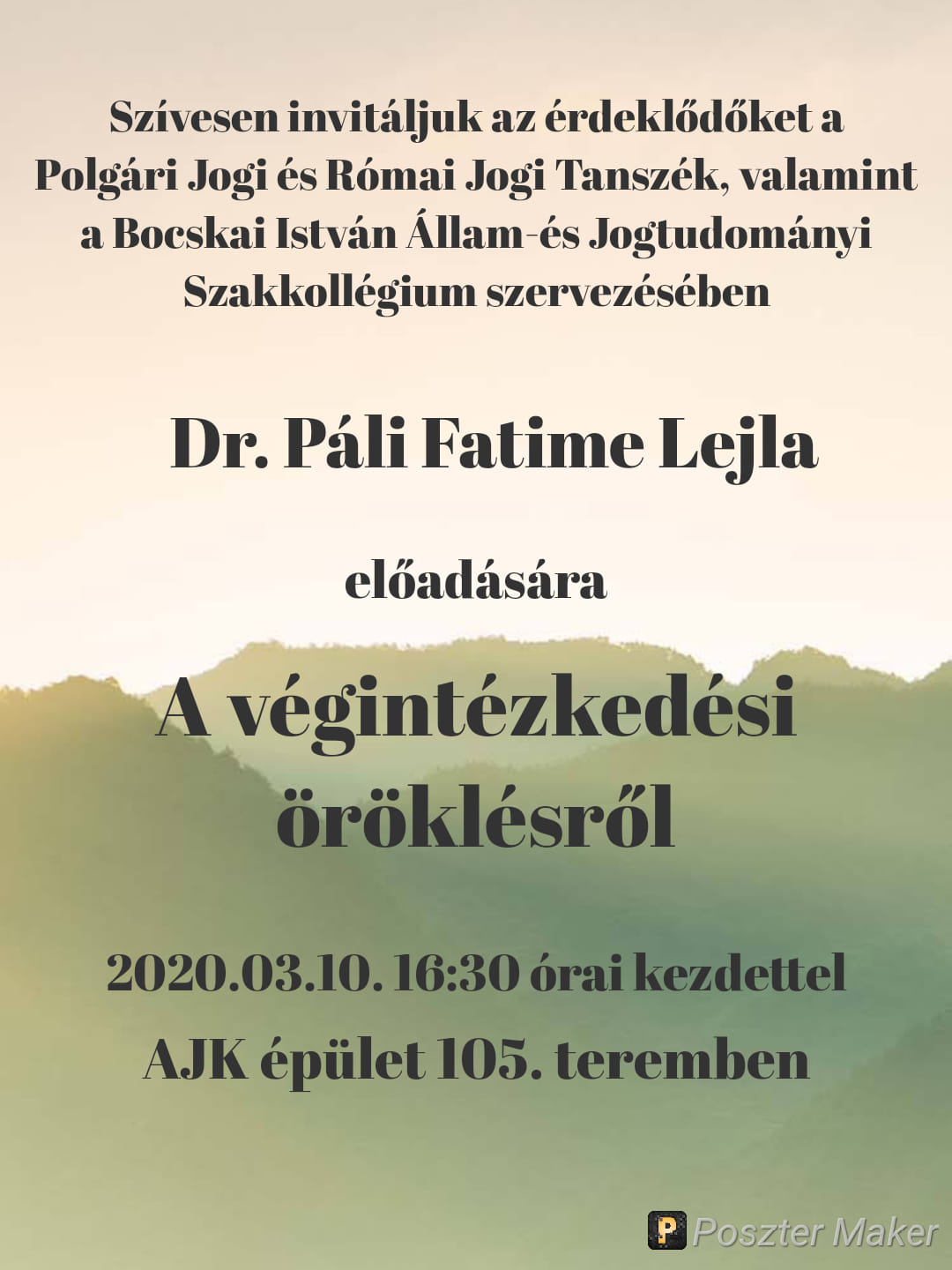 Szívesen invitáljuk az érdeklődőket a Polgári Jogi és Római Jogi Tanszék, valamint a Bocskai István Állam-és Jogtudományi Szakkollégium szervezésében

Dr. Páli Fatime Lejla

előadására

A végintézkedési öröklésről

2020.03.10. 16:30 órai kezdettel

AJK épület 105. teremben

Poszter Maker